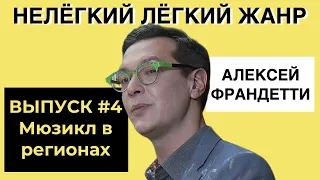 НЕЛЁГКИЙ ЛЁГКИЙ ЖАНР

АЛЕКСЕЙ ФРАНДЕТТИ

ВЫПУСК #4
Мюзикл в регионах